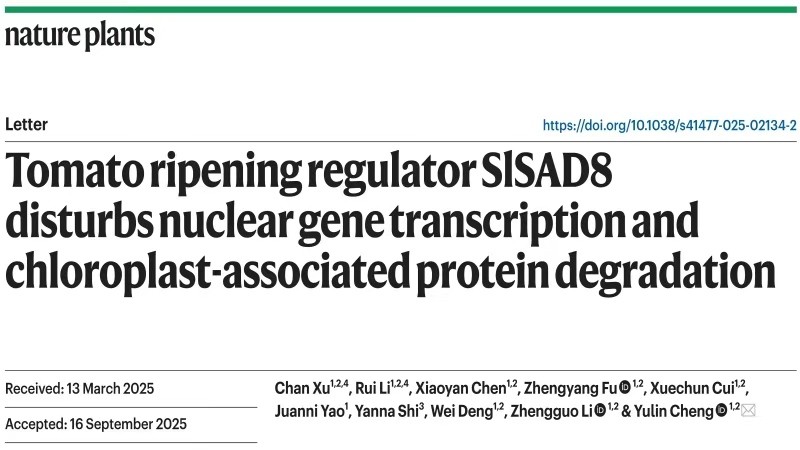 nature plants

Letter

https://doi.org/10.1038/s41477-025-02134-2

Tomato ripening regulator SlSAD8 disturbs nuclear gene transcription and chloroplast-associated protein degradation

Received: 13 March 2025

Accepted: 16 September 2025

Chan Xu$^{1,2,4}$, Rui Li$^{1,2,4}$, Xiaoyan Chen$^{1,2}$, Zhengyang Fu$^{1,2}$, Xuechun Cui$^{1,2}$, Juanni Yao$^{1}$, Yanna Shi$^{3}$, Wei Deng$^{1,2}$, Zhengguo Li$^{1,2}$ & Yulin Cheng$^{1,2}$